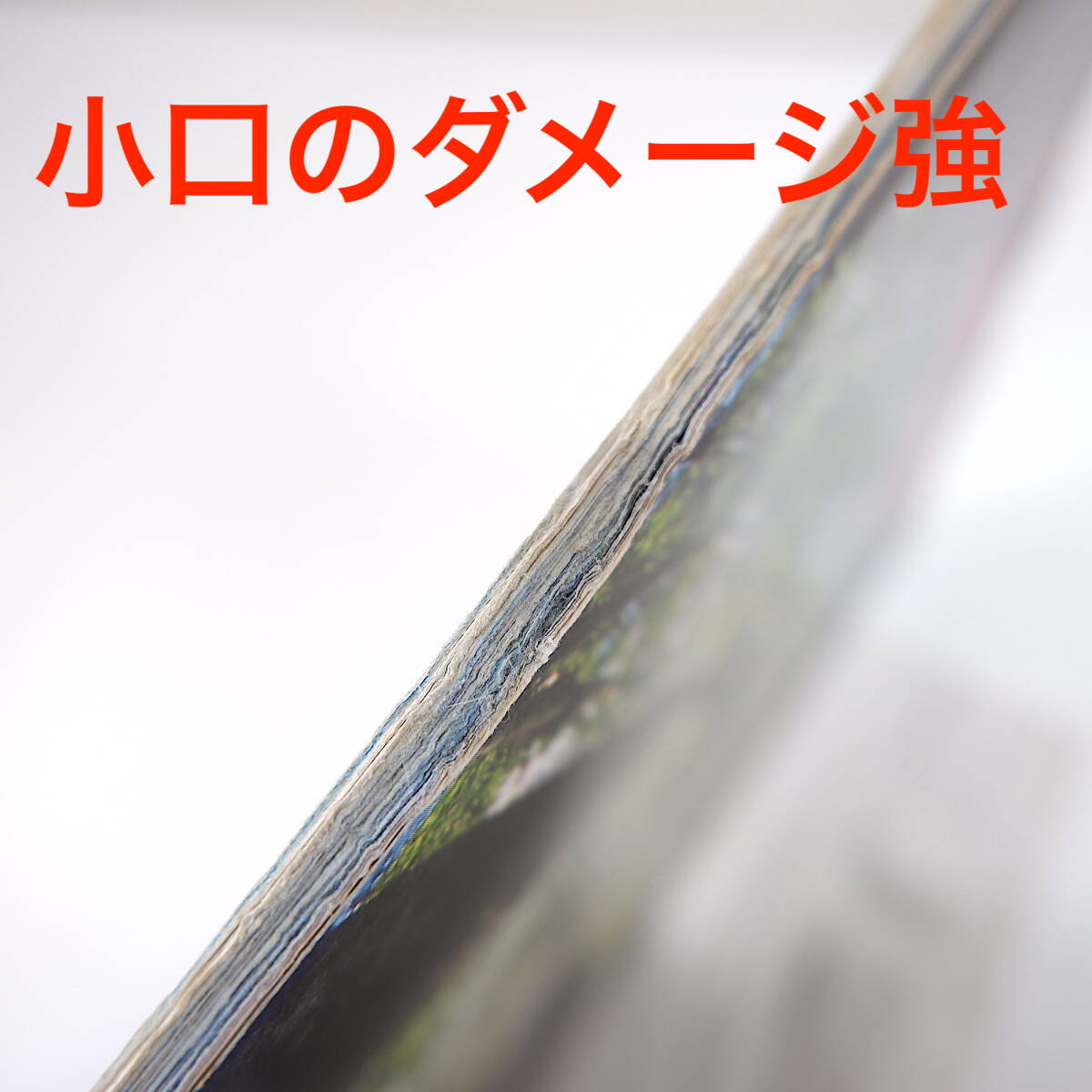 小口のダメージ強